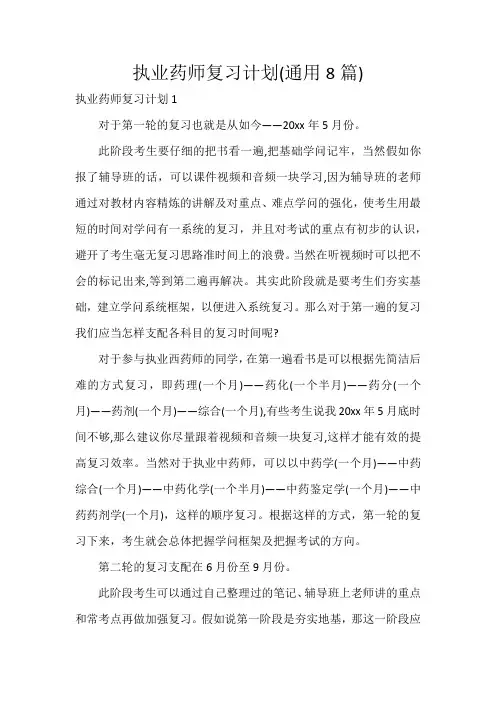 执业药师复习计划(通用 8 篇)

执业药师复习计划 1

对于第一轮的复习也就是从如今——20xx 年 5 月份。

此阶段考生要仔细的把书看一遍,把基础学问记牢，当然假如你报了辅导班的话，可以课件视频和音频一块学习,因为辅导班的老师通过对教材内容精炼的讲解及对重点、难点学问的强化，使考生用最短的时间对学问有一系统的复习，并且对考试的重点有初步的认识，避开了考生毫无复习思路准时间上的浪费。当然在听视频时可以把不会的标记出来,等到第二遍再解决。其实此阶段就是要考生们夯实基础，建立学问系统框架，以便进入系统复习。那么对于第一遍的复习我们应当怎样支配各科目的复习时间呢?

对于参与执业西药师的同学，在第一遍看书是可以根据先简洁后难的方式复习，即药理(一个月)——药化(一个半月)——药分(一个月)——药剂(一个月)——综合(一个月),有些考生说我 20xx 年 5 月底时间不够,那么建议你尽量跟着视频和音频一块复习,这样才能有效的提高复习效率。当然对于执业中药师，可以以中药学(一个月)——中药综合(一个月)——中药化学(一个半月)——中药鉴定学(一个月)——中药药剂学(一个月)，这样的顺序复习。根据这样的方式，第一轮的复习下来，考生就会总体把握学问框架及把握考试的方向。

第二轮的复习支配在 6 月份至 9 月份。

此阶段考生可以通过自己整理过的笔记、辅导班上老师讲的重点和常考点再做加强复习。假如说第一阶段是夯实地基，那这一阶段应